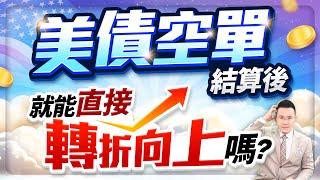 美債空單
結算後
就能直接
轉折向上嗎?